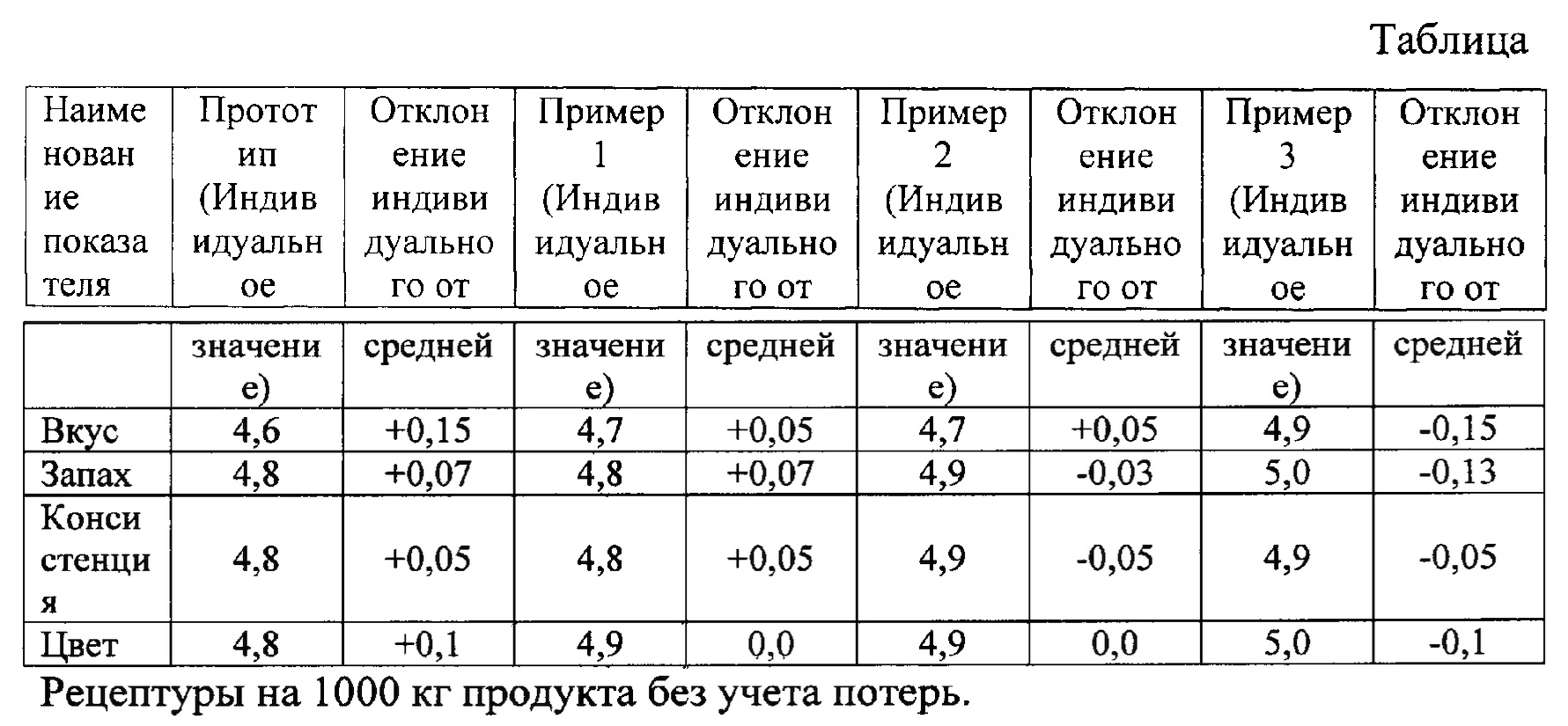 Таблица

| Наименование показателя | Прототип (Индивидуальное значение) | Отклонение индивидуального от средней | Пример 1 (Индивидуальное значение) | Отклонение индивидуального от средней | Пример 2 (Индивидуальное значение) | Отклонение индивидуального от средней | Пример 3 (Индивидуальное значение) | Отклонение индивидуального от средней |
|---|---|---|---|---|---|---|---|---|
| Вкус | 4,6 | +0,15 | 4,7 | +0,05 | 4,7 | +0,05 | 4,9 | -0,15 |
| Запах | 4,8 | +0,07 | 4,8 | +0,07 | 4,9 | -0,03 | 5,0 | -0,13 |
| Консистенция | 4,8 | +0,05 | 4,8 | +0,05 | 4,9 | -0,05 | 4,9 | -0,05 |
| Цвет | 4,8 | +0,1 | 4,9 | 0,0 | 4,9 | 0,0 | 5,0 | -0,1 |

Рецептуры на 1000 кг продукта без учета потерь.